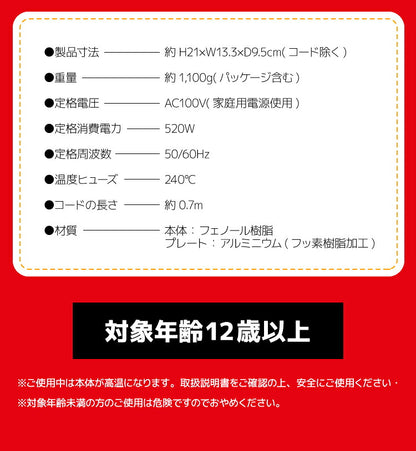 ●製品寸法 約H21×W13.3×D9.5cm(コード除く)

●重量 約1,100g(パッケージ含む)

●定格電圧 AC100V(家庭用電源使用)

●定格消費電力 520W

●定格周波数 50/60Hz

●温度ヒューズ 240℃

●コードの長さ 約0.7m

●材質 本体：フェノール樹脂
プレート：アルミニウム(フッ素樹脂加工)

対象年齢12歳以上

※ご使用中は本体が高温になります。取扱説明書をご確認の上、安全にご使用ください・

※対象年齢未満の方のご使用は危険ですのでおやめください。